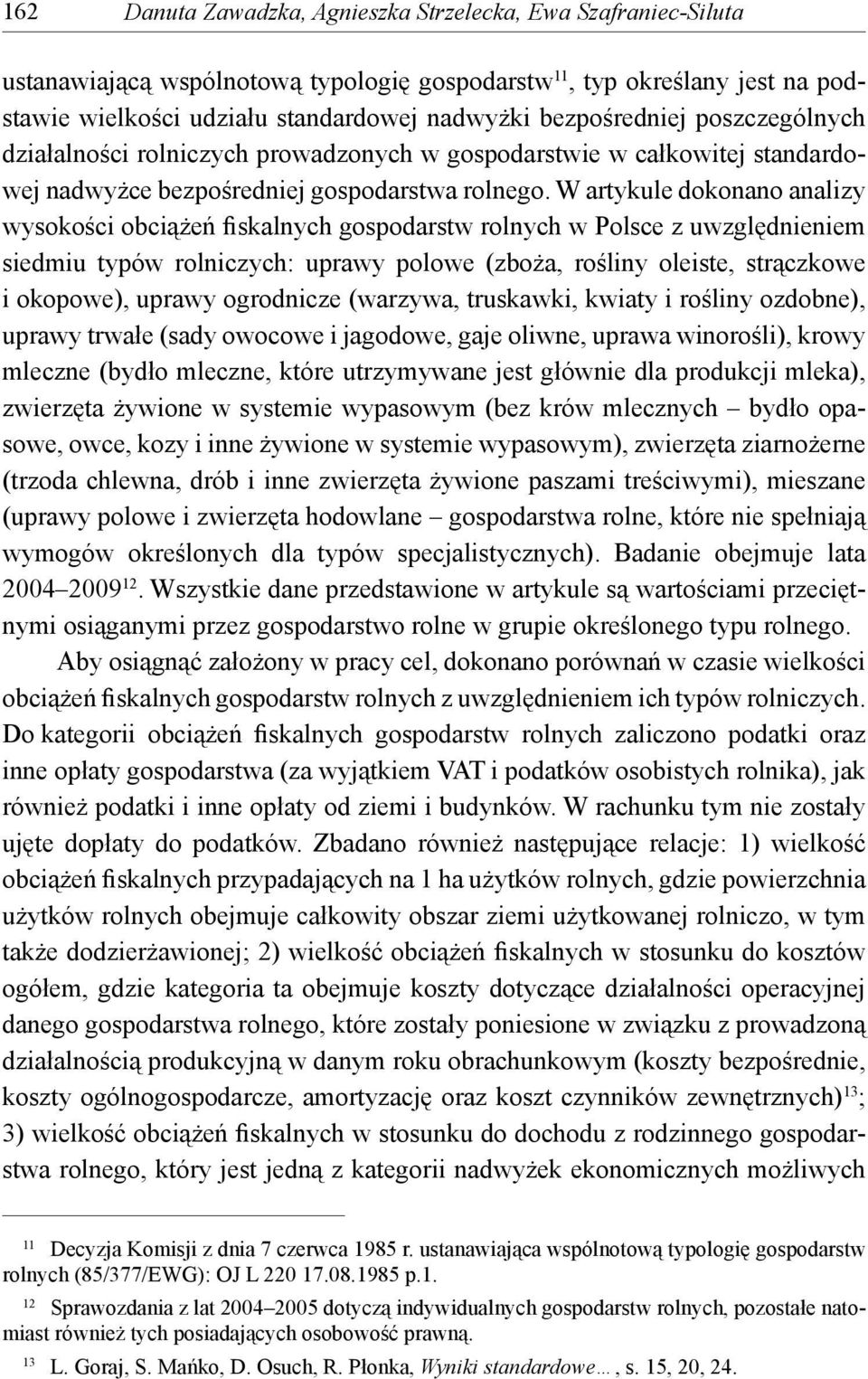 162 Danuta Zawadzka, Agnieszka Strzelecka, Ewa Szafraniec-Siluta

ustanawiającą wspólnotową typologię gospodarstw$^{11}$, typ określany jest na podstawie wielkości udziału standardowej nadwyżki bezpośredniej poszczególnych działalności rolniczych prowadzonych w gospodarstwie w całkowitej standardowej nadwyżce bezpośredniej gospodarstwa rolnego. W artykule dokonano analizy wysokości obciążeń fiskalnych gospodarstw rolnych w Polsce z uwzględnieniem siedmiu typów rolniczych: uprawy polowe (zboża, rośliny oleiste, strączkowe i okopowe), uprawy ogrodnicze (warzywa, truskawki, kwiaty i rośliny ozdobne), uprawy trwałe (sady owocowe i jagodowe, gaje oliwne, uprawa winorośli), krowy mleczne (bydło mleczne, które utrzymywane jest głównie dla produkcji mleka), zwierzęta żywione w systemie wypasowym (bez krów mlecznych – bydło opasowe, owce, kozy i inne żywione w systemie wypasowym), zwierzęta ziarnożerne (trzoda chlewna, drób i inne zwierzęta żywione paszami treściwymi), mieszane (uprawy polowe i zwierzęta hodowlane – gospodarstwa rolne, które nie spełniają wymogów określonych dla typów specjalistycznych). Badanie obejmuje lata 2004–2009$^{12}$. Wszystkie dane przedstawione w artykule są wartościami przeciętnymi osiąganymi przez gospodarstwo rolne w grupie określonego typu rolnego.

Aby osiągnąć założony w pracy cel, dokonano porównań w czasie wielkości obciążeń fiskalnych gospodarstw rolnych z uwzględnieniem ich typów rolniczych. Do kategorii obciążeń fiskalnych gospodarstw rolnych zaliczono podatki oraz inne opłaty gospodarstwa (za wyjątkiem VAT i podatków osobistych rolnika), jak również podatki i inne opłaty od ziemi i budynków. W rachunku tym nie zostały ujęte dopłaty do podatków. Zbadano również następujące relacje: 1) wielkość obciążeń fiskalnych przypadających na 1 ha użytków rolnych, gdzie powierzchnia użytków rolnych obejmuje całkowity obszar ziemi użytkowanej rolniczo, w tym także dodzierżawionej; 2) wielkość obciążeń fiskalnych w stosunku do kosztów ogółem, gdzie kategoria ta obejmuje koszty dotyczące działalności operacyjnej danego gospodarstwa rolnego, które zostały poniesione w związku z prowadzoną działalnością produkcyjną w danym roku obrachunkowym (koszty bezpośrednie, koszty ogólnogospodarcze, amortyzację oraz koszt czynników zewnętrznych)$^{13}$; 3) wielkość obciążeń fiskalnych w stosunku do dochodu z rodzinnego gospodarstwa rolnego, który jest jedną z kategorii nadwyżek ekonomicznych możliwych

$^{11}$ Decyzja Komisji z dnia 7 czerwca 1985 r. ustanawiająca wspólnotową typologię gospodarstw rolnych (85/377/EWG): OJ L 220 17.08.1985 p.1.

$^{12}$ Sprawozdania z lat 2004–2005 dotyczą indywidualnych gospodarstw rolnych, pozostałe natomiast również tych posiadających osobowość prawną.

$^{13}$ L. Goraj, S. Mańko, D. Osuch, R. Płonka, Wyniki standardowe…, s. 15, 20, 24.